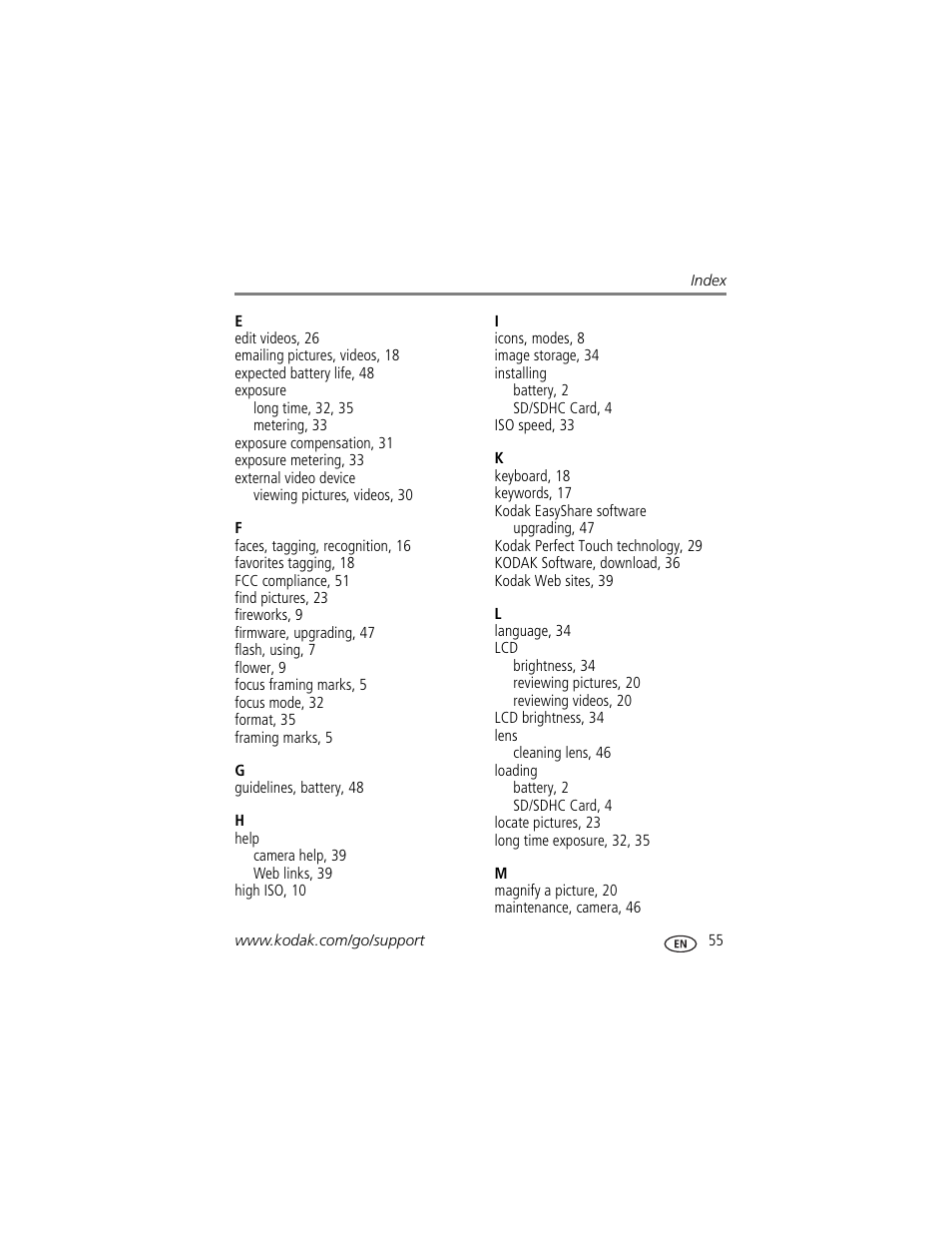 Index

E
edit videos, 26
emailing pictures, videos, 18
expected battery life, 48
exposure
long time, 32, 35
metering, 33
exposure compensation, 31
exposure metering, 33
external video device
viewing pictures, videos, 30

F
faces, tagging, recognition, 16
favorites tagging, 18
FCC compliance, 51
find pictures, 23
fireworks, 9
firmware, upgrading, 47
flash, using, 7
flower, 9
focus framing marks, 5
focus mode, 32
format, 35
framing marks, 5

G
guidelines, battery, 48

H
help
camera help, 39
Web links, 39
high ISO, 10

I
icons, modes, 8
image storage, 34
installing
battery, 2
SD/SDHC Card, 4
ISO speed, 33

K
keyboard, 18
keywords, 17
Kodak EasyShare software
upgrading, 47
Kodak Perfect Touch technology, 29
KODAK Software, download, 36
Kodak Web sites, 39

L
language, 34
LCD
brightness, 34
reviewing pictures, 20
reviewing videos, 20
LCD brightness, 34
lens
cleaning lens, 46
loading
battery, 2
SD/SDHC Card, 4
locate pictures, 23
long time exposure, 32, 35

M
magnify a picture, 20
maintenance, camera, 46

www.kodak.com/go/support

EN 55